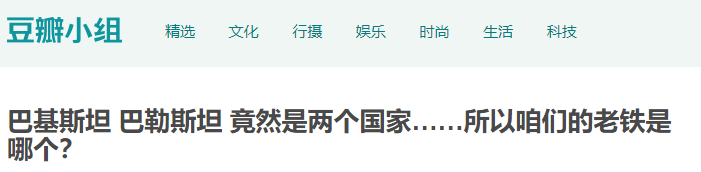 豆瓣小组

精选 文化 行摄 娱乐 时尚 生活 科技

巴基斯坦 巴勒斯坦 竟然是两个国家……所以咱们的老铁是哪个?